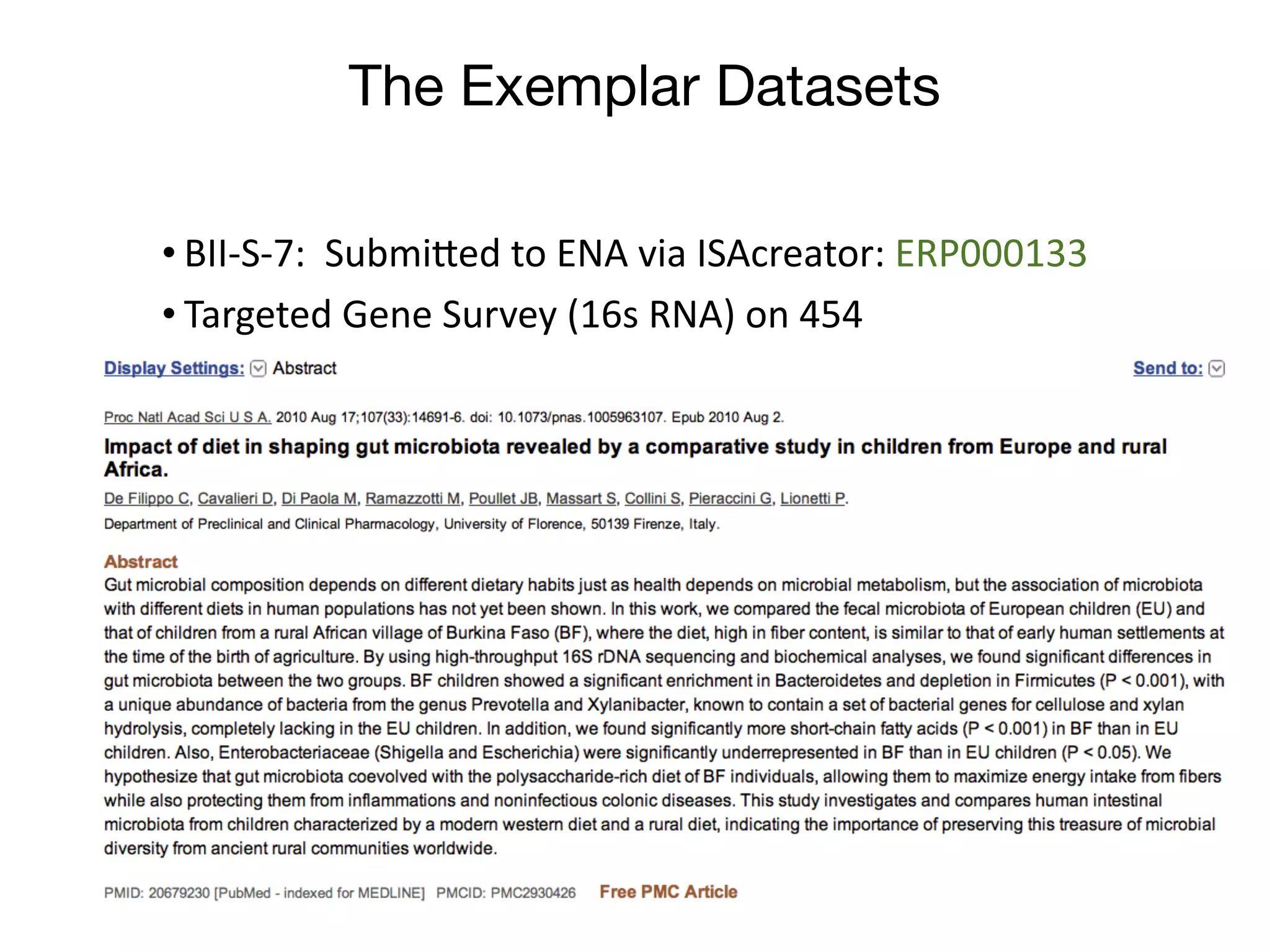 The Exemplar Datasets

• BII-S-7: Submitted to ENA via ISAcreator: ERP000133
• Targeted Gene Survey (16s RNA) on 454

Display Settings: Abstract

Send to:

Proc Natl Acad Sci U S A. 2010 Aug 17;107(33):14691-6. doi: 10.1073/pnas.1005963107. Epub 2010 Aug 2.

Impact of diet in shaping gut microbiota revealed by a comparative study in children from Europe and rural Africa.

De Filippo C, Cavalieri D, Di Paola M, Ramazzotti M, Poullet JB, Massart S, Collini S, Pieraccini G, Lionetti P.

Department of Preclinical and Clinical Pharmacology, University of Florence, 50139 Firenze, Italy.

Abstract
Gut microbial composition depends on different dietary habits just as health depends on microbial metabolism, but the association of microbiota with different diets in human populations has not yet been shown. In this work, we compared the fecal microbiota of European children (EU) and that of children from a rural African village of Burkina Faso (BF), where the diet, high in fiber content, is similar to that of early human settlements at the time of the birth of agriculture. By using high-throughput 16S rDNA sequencing and biochemical analyses, we found significant differences in gut microbiota between the two groups. BF children showed a significant enrichment in Bacteroidetes and depletion in Firmicutes (P < 0.001), with a unique abundance of bacteria from the genus Prevotella and Xylanibacter, known to contain a set of bacterial genes for cellulose and xylan hydrolysis, completely lacking in the EU children. In addition, we found significantly more short-chain fatty acids (P < 0.001) in BF than in EU children. Also, Enterobacteriaceae (Shigella and Escherichia) were significantly underrepresented in BF than in EU children (P < 0.05). We hypothesize that gut microbiota coevolved with the polysaccharide-rich diet of BF individuals, allowing them to maximize energy intake from fibers while also protecting them from inflammations and noninfectious colonic diseases. This study investigates and compares human intestinal microbiota from children characterized by a modern western diet and a rural diet, indicating the importance of preserving this treasure of microbial diversity from ancient rural communities worldwide.

PMID: 20679230 [PubMed - indexed for MEDLINE] PMCID: PMC2930426 Free PMC Article